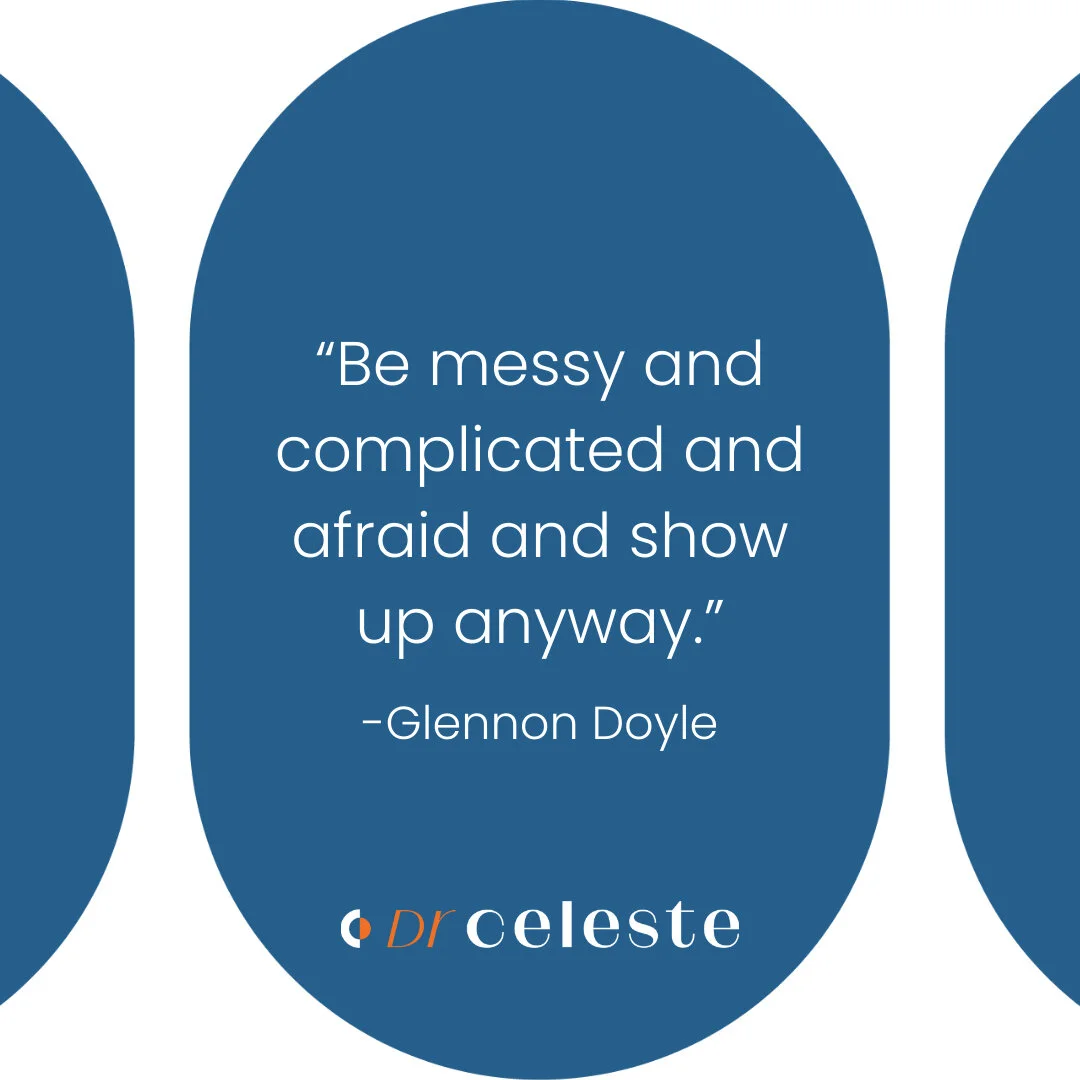 “Be messy and complicated and afraid and show up anyway.”

-Glennon Doyle

Dr celeste